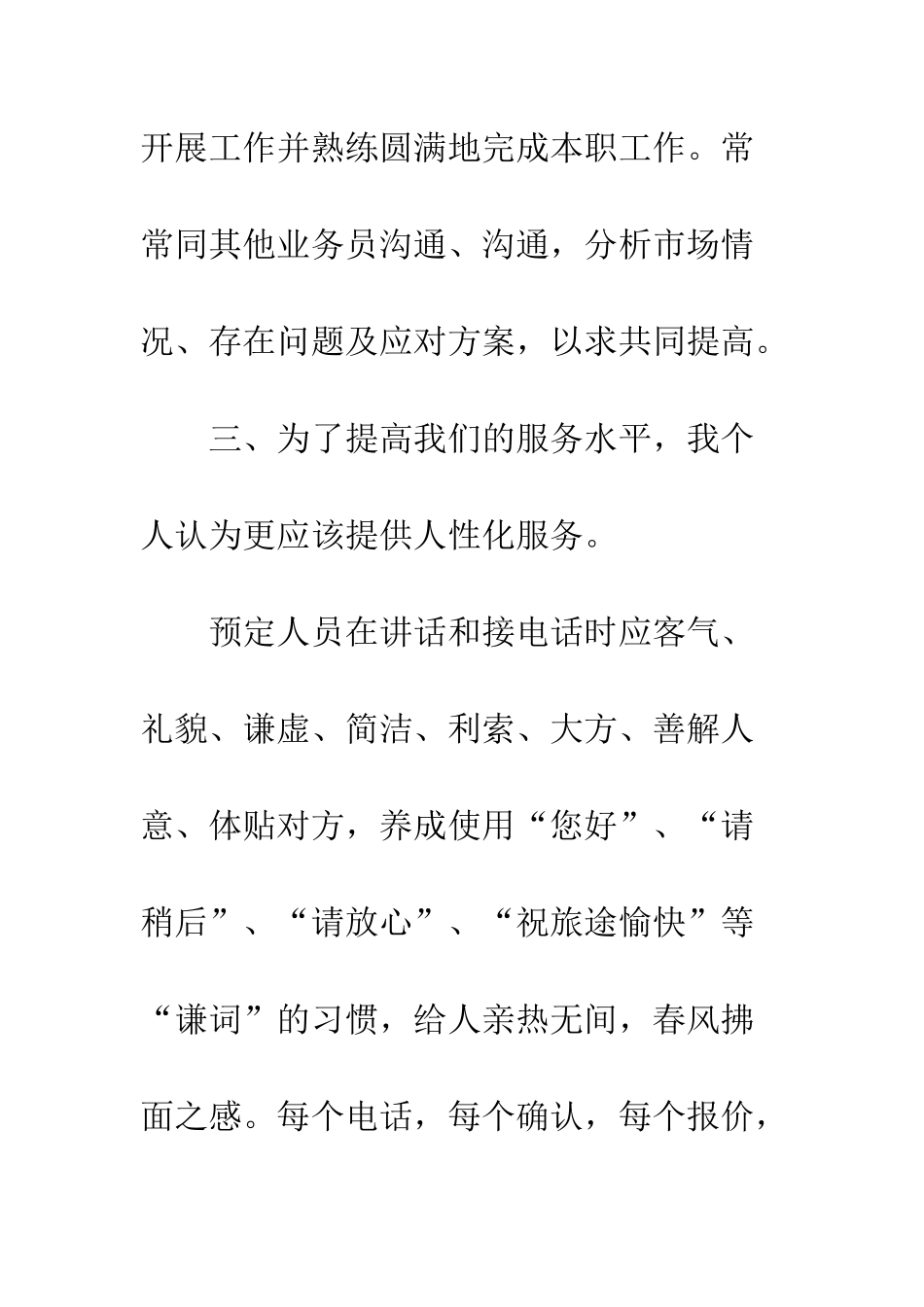 开展工作并熟练圆满地完成本职工作。常常同其他业务员沟通、沟通，分析市场情况、存在问题及应对方案，以求共同提高。

三、为了提高我们的服务水平，我个人认为更应该提供人性化服务。

预定人员在讲话和接电话时应客气、礼貌、谦虚、简洁、利索、大方、善解人意、体贴对方，养成使用“您好”、“请稍后”、“请放心”、“祝旅途愉快”等“谦词”的习惯，给人亲热无间，春风拂面之感。每个电话，每个确认，每个报价，